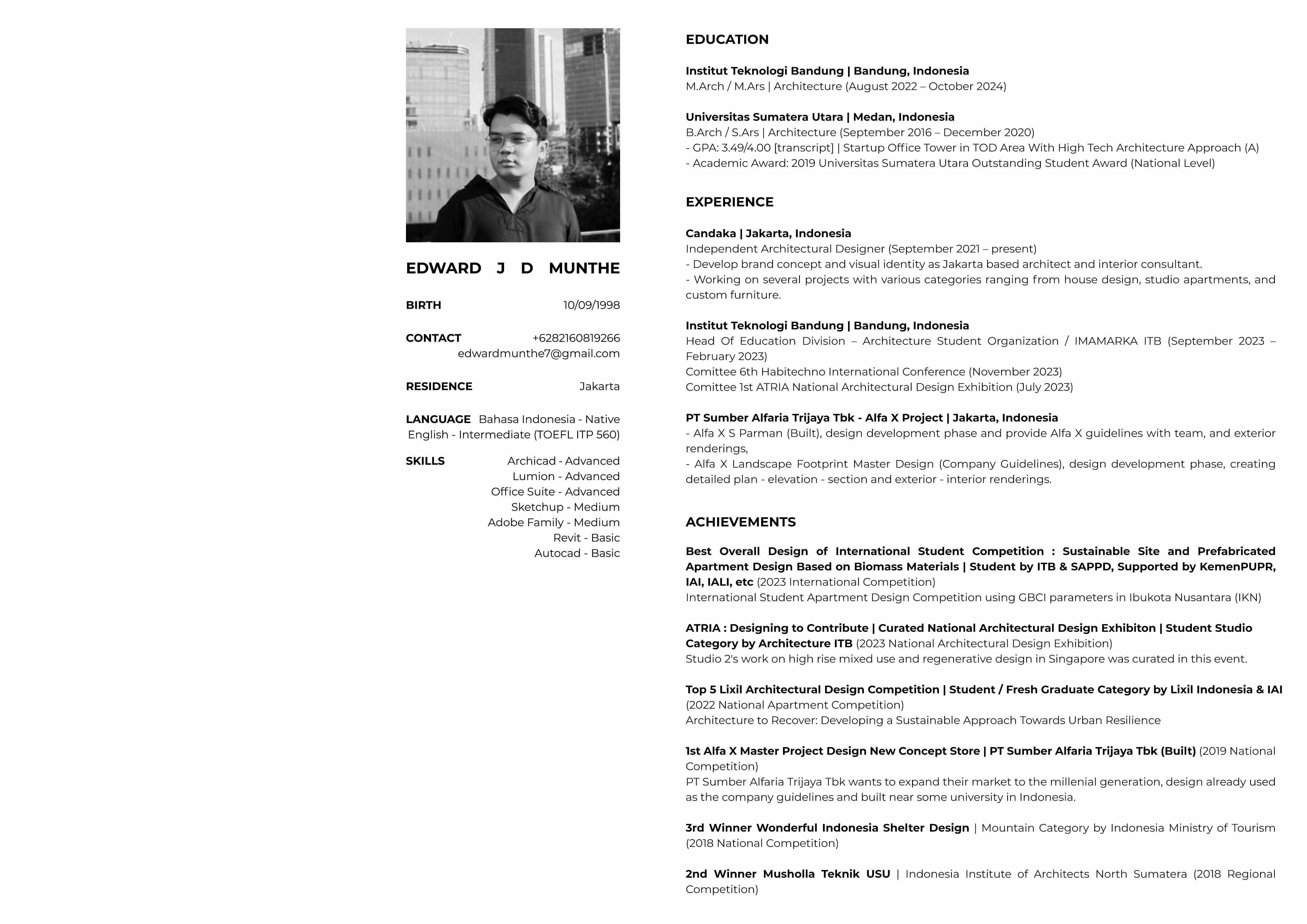 EDWARD J D MUNTHE

BIRTH 10/09/1998

CONTACT +6282160819266
edwardmunthe7@gmail.com

RESIDENCE Jakarta

LANGUAGE Bahasa Indonesia - Native
English - Intermediate (TOEFL ITP 560)

SKILLS Archicad - Advanced
Lumion - Advanced
Office Suite - Advanced
Sketchup - Medium
Adobe Family - Medium
Revit - Basic
Autocad - Basic

EDUCATION

Institut Teknologi Bandung | Bandung, Indonesia
M.Arch / M.Ars | Architecture (August 2022 – October 2024)

Universitas Sumatera Utara | Medan, Indonesia
B.Arch / S.Ars | Architecture (September 2016 – December 2020)
- GPA: 3.49/4.00 [transcript] | Startup Office Tower in TOD Area With High Tech Architecture Approach (A)
- Academic Award: 2019 Universitas Sumatera Utara Outstanding Student Award (National Level)

EXPERIENCE

Candaka | Jakarta, Indonesia
Independent Architectural Designer (September 2021 – present)
- Develop brand concept and visual identity as Jakarta based architect and interior consultant.
- Working on several projects with various categories ranging from house design, studio apartments, and custom furniture.

Institut Teknologi Bandung | Bandung, Indonesia
Head Of Education Division – Architecture Student Organization / IMAMARKA ITB (September 2023 – February 2023)
Comittee 6th Habitechno International Conference (November 2023)
Comittee 1st ATRIA National Architectural Design Exhibition (July 2023)

PT Sumber Alfaria Trijaya Tbk - Alfa X Project | Jakarta, Indonesia
- Alfa X S Parman (Built), design development phase and provide Alfa X guidelines with team, and exterior renderings,
- Alfa X Landscape Footprint Master Design (Company Guidelines), design development phase, creating detailed plan - elevation - section and exterior - interior renderings.

ACHIEVEMENTS

Best Overall Design of International Student Competition : Sustainable Site and Prefabricated Apartment Design Based on Biomass Materials | Student by ITB & SAPPD, Supported by KemenPUPR, IAI, IALI, etc (2023 International Competition)
International Student Apartment Design Competition using GBCI parameters in Ibukota Nusantara (IKN)

ATRIA : Designing to Contribute | Curated National Architectural Design Exhibiton | Student Studio Category by Architecture ITB (2023 National Architectural Design Exhibition)
Studio 2's work on high rise mixed use and regenerative design in Singapore was curated in this event.

Top 5 Lixil Architectural Design Competition | Student / Fresh Graduate Category by Lixil Indonesia & IAI (2022 National Apartment Competition)
Architecture to Recover: Developing a Sustainable Approach Towards Urban Resilience

1st Alfa X Master Project Design New Concept Store | PT Sumber Alfaria Trijaya Tbk (Built) (2019 National Competition)
PT Sumber Alfaria Trijaya Tbk wants to expand their market to the millenial generation, design already used as the company guidelines and built near some university in Indonesia.

3rd Winner Wonderful Indonesia Shelter Design | Mountain Category by Indonesia Ministry of Tourism (2018 National Competition)

2nd Winner Musholla Teknik USU | Indonesia Institute of Architects North Sumatera (2018 Regional Competition)